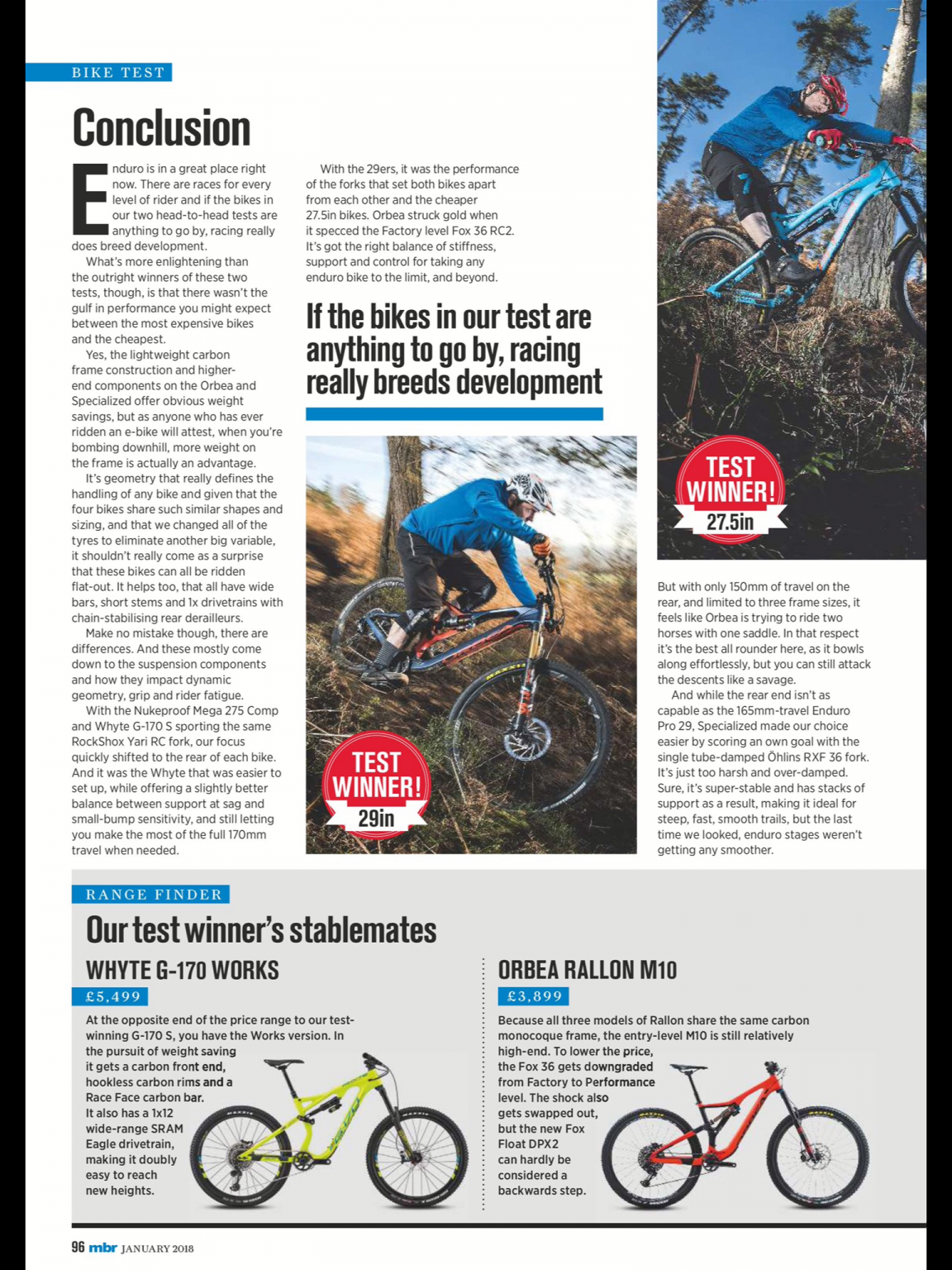 BIKE TEST

Conclusion

Enduro is in a great place right now. There are races for every level of rider and if the bikes in our two head-to-head tests are anything to go by, racing really does breed development.

What's more enlightening than the outright winners of these two tests, though, is that there wasn't the gulf in performance you might expect between the most expensive bikes and the cheapest.

Yes, the lightweight carbon frame construction and higher-end components on the Orbea and Specialized offer obvious weight savings, but as anyone who has ever ridden an e-bike will attest, when you're bombing downhill, more weight on the frame is actually an advantage.

It's geometry that really defines the handling of any bike and given that the four bikes share such similar shapes and sizing, and that we changed all of the tyres to eliminate another big variable, it shouldn't really come as a surprise that these bikes can all be ridden flat-out. It helps too, that all have wide bars, short stems and 1x drivetrains with chain-stabilising rear derailleurs.

Make no mistake though, there are differences. And these mostly come down to the suspension components and how they impact dynamic geometry, grip and rider fatigue.

With the Nukeproof Mega 275 Comp and Whyte G-170 S sporting the same RockShox Yari RC fork, our focus quickly shifted to the rear of each bike. And it was the Whyte that was easier to set up, while offering a slightly better balance between support at sag and small-bump sensitivity, and still letting you make the most of the full 170mm travel when needed.

With the 29ers, it was the performance of the forks that set both bikes apart from each other and the cheaper 27.5in bikes. Orbea struck gold when it specced the Factory level Fox 36 RC2. It's got the right balance of stiffness, support and control for taking any enduro bike to the limit, and beyond.

If the bikes in our test are anything to go by, racing really breeds development

TEST WINNER! 29in

TEST WINNER! 27.5in

But with only 150mm of travel on the rear, and limited to three frame sizes, it feels like Orbea is trying to ride two horses with one saddle. In that respect it's the best all rounder here, as it bowls along effortlessly, but you can still attack the descents like a savage.

And while the rear end isn't as capable as the 165mm-travel Enduro Pro 29, Specialized made our choice easier by scoring an own goal with the single tube-damped Öhlins RXF 36 fork. It's just too harsh and over-damped. Sure, it's super-stable and has stacks of support as a result, making it ideal for steep, fast, smooth trails, but the last time we looked, enduro stages weren't getting any smoother.

RANGE FINDER

Our test winner's stablemates

WHYTE G-170 WORKS

£5,499

At the opposite end of the price range to our test-winning G-170 S, you have the Works version. In the pursuit of weight saving it gets a carbon front end, hookless carbon rims and a Race Face carbon bar. It also has a 1x12 wide-range SRAM Eagle drivetrain, making it doubly easy to reach new heights.

ORBEA RALLON M10

£3,899

Because all three models of Rallon share the same carbon monocoque frame, the entry-level M10 is still relatively high-end. To lower the price, the Fox 36 gets downgraded from Factory to Performance level. The shock also gets swapped out, but the new Fox Float DPX2 can hardly be considered a backwards step.

96 mbr JANUARY 2018